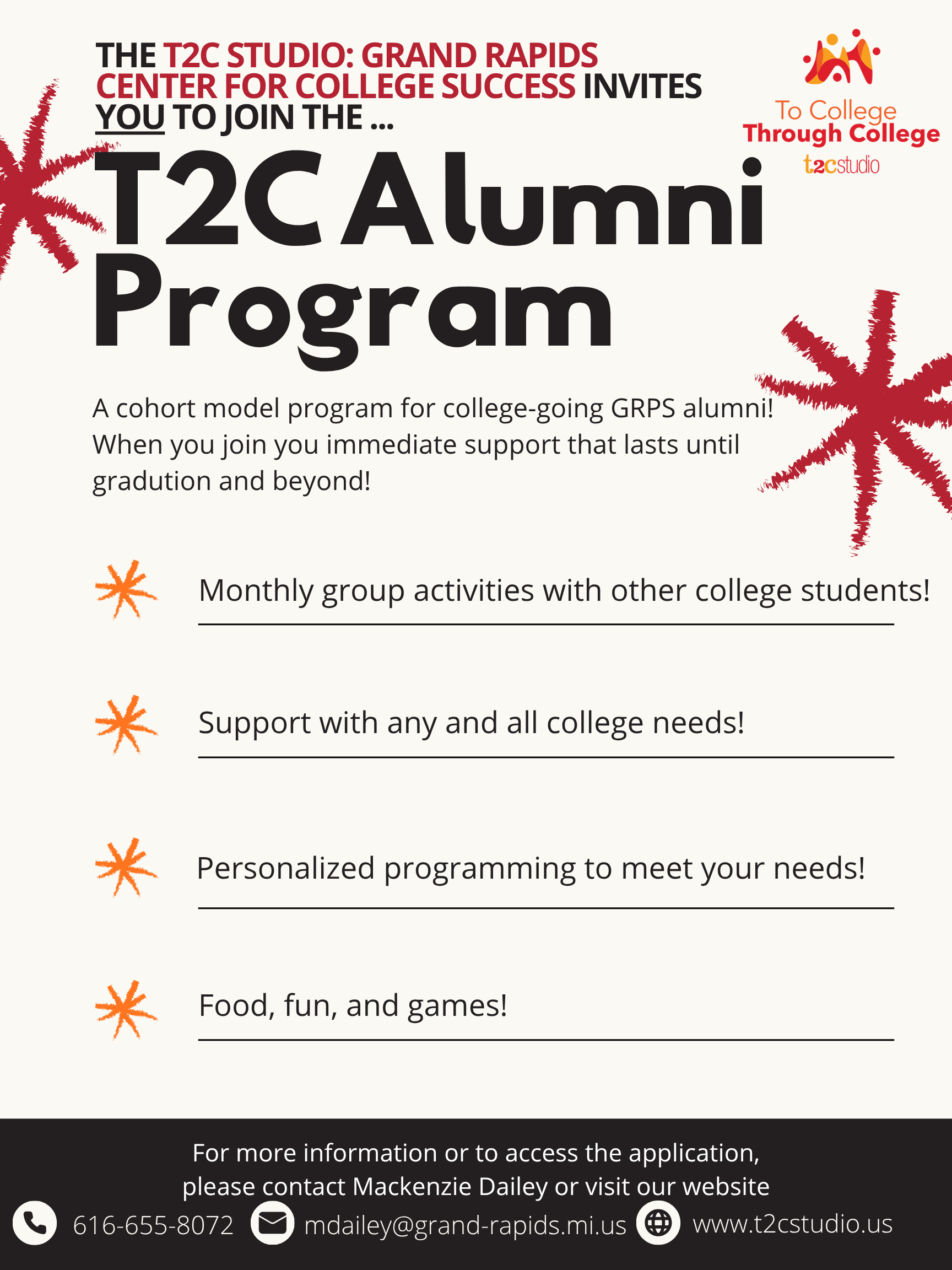 THE T2C STUDIO: GRAND RAPIDS CENTER FOR COLLEGE SUCCESS INVITES YOU TO JOIN THE ...

To College Through College
t2cstudio

T2C Alumni Program

A cohort model program for college-going GRPS alumni! When you join you immediate support that lasts until gradution and beyond!

Monthly group activities with other college students!

Support with any and all college needs!

Personalized programming to meet your needs!

Food, fun, and games!

For more information or to access the application, please contact Mackenzie Dailey or visit our website

616-655-8072 mdailey@grand-rapids.mi.us www.t2cstudio.us